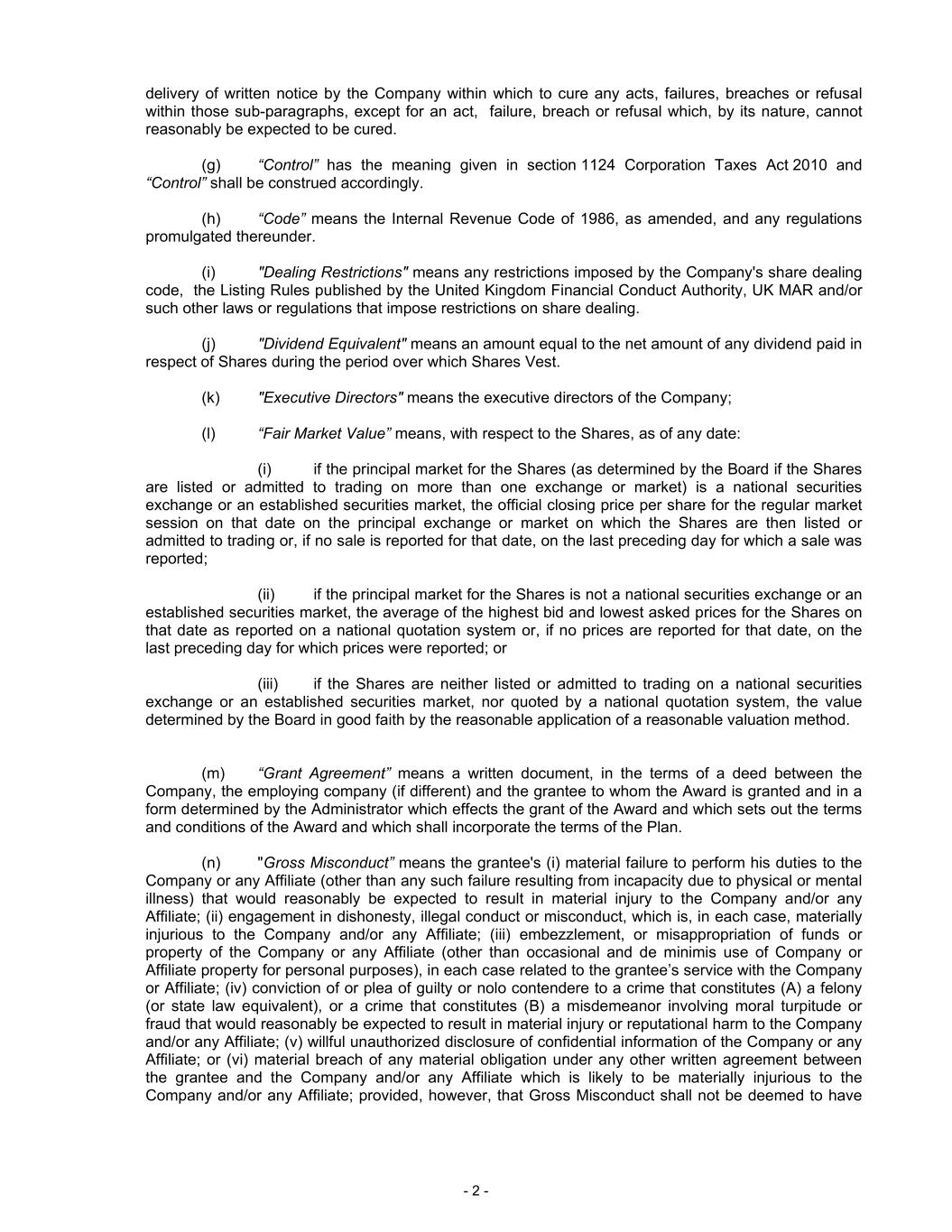 delivery of written notice by the Company within which to cure any acts, failures, breaches or refusal within those sub-paragraphs, except for an act, failure, breach or refusal which, by its nature, cannot reasonably be expected to be cured.

(g) “Control” has the meaning given in section 1124 Corporation Taxes Act 2010 and “Control” shall be construed accordingly.

(h) “Code” means the Internal Revenue Code of 1986, as amended, and any regulations promulgated thereunder.

(i) "Dealing Restrictions" means any restrictions imposed by the Company's share dealing code, the Listing Rules published by the United Kingdom Financial Conduct Authority, UK MAR and/or such other laws or regulations that impose restrictions on share dealing.

(j) "Dividend Equivalent" means an amount equal to the net amount of any dividend paid in respect of Shares during the period over which Shares Vest.

(k) "Executive Directors" means the executive directors of the Company;

(l) “Fair Market Value” means, with respect to the Shares, as of any date:

(i) if the principal market for the Shares (as determined by the Board if the Shares are listed or admitted to trading on more than one exchange or market) is a national securities exchange or an established securities market, the official closing price per share for the regular market session on that date on the principal exchange or market on which the Shares are then listed or admitted to trading or, if no sale is reported for that date, on the last preceding day for which a sale was reported;

(ii) if the principal market for the Shares is not a national securities exchange or an established securities market, the average of the highest bid and lowest asked prices for the Shares on that date as reported on a national quotation system or, if no prices are reported for that date, on the last preceding day for which prices were reported; or

(iii) if the Shares are neither listed or admitted to trading on a national securities exchange or an established securities market, nor quoted by a national quotation system, the value determined by the Board in good faith by the reasonable application of a reasonable valuation method.

(m) “Grant Agreement” means a written document, in the terms of a deed between the Company, the employing company (if different) and the grantee to whom the Award is granted and in a form determined by the Administrator which effects the grant of the Award and which sets out the terms and conditions of the Award and which shall incorporate the terms of the Plan.

(n) "Gross Misconduct” means the grantee's (i) material failure to perform his duties to the Company or any Affiliate (other than any such failure resulting from incapacity due to physical or mental illness) that would reasonably be expected to result in material injury to the Company and/or any Affiliate; (ii) engagement in dishonesty, illegal conduct or misconduct, which is, in each case, materially injurious to the Company and/or any Affiliate; (iii) embezzlement, or misappropriation of funds or property of the Company or any Affiliate (other than occasional and de minimis use of Company or Affiliate property for personal purposes), in each case related to the grantee’s service with the Company or Affiliate; (iv) conviction of or plea of guilty or nolo contendere to a crime that constitutes (A) a felony (or state law equivalent), or a crime that constitutes (B) a misdemeanor involving moral turpitude or fraud that would reasonably be expected to result in material injury or reputational harm to the Company and/or any Affiliate; (v) willful unauthorized disclosure of confidential information of the Company or any Affiliate; or (vi) material breach of any material obligation under any other written agreement between the grantee and the Company and/or any Affiliate which is likely to be materially injurious to the Company and/or any Affiliate; provided, however, that Gross Misconduct shall not be deemed to have

- 2 -